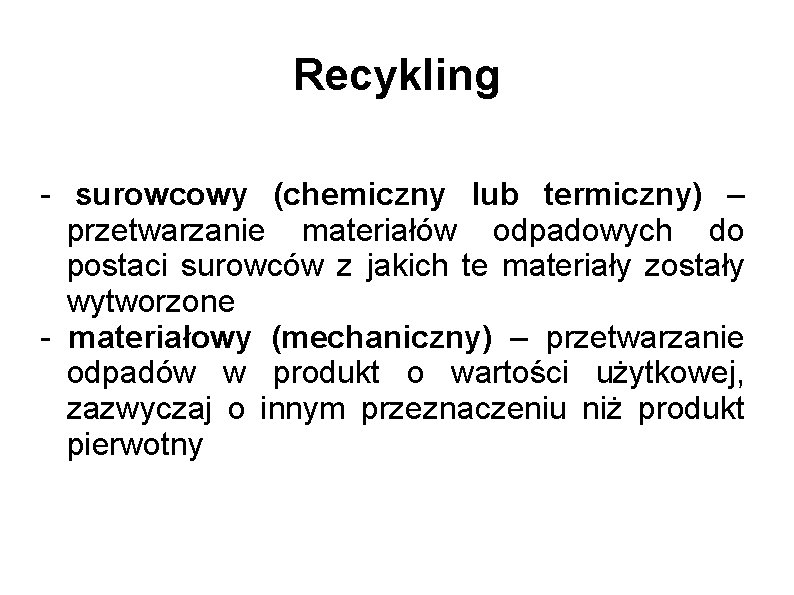 Recykling

- surowcowy (chemiczny lub termiczny) – przetwarzanie materiałów odpadowych do postaci surowców z jakich te materiały zostały wytworzone
- materiałowy (mechaniczny) – przetwarzanie odpadów w produkt o wartości użytkowej, zazwyczaj o innym przeznaczeniu niż produkt pierwotny